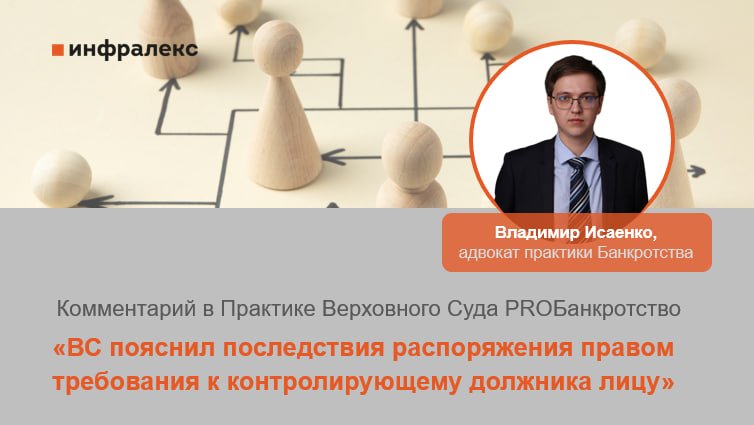 инфралекс

Владимир Исаенко,
адвокат практики Банкротства

Комментарий в Практике Верховного Суда PROБанкротство

«ВС пояснил последствия распоряжения правом требования к контролирующему должника лицу»